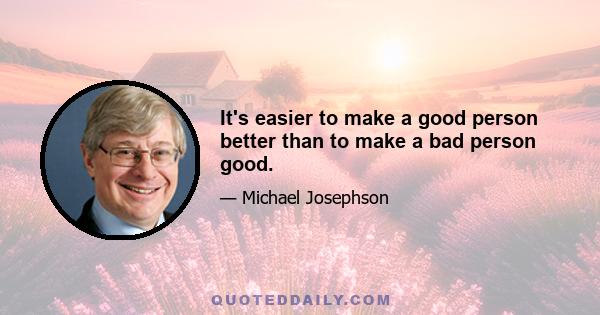 It's easier to make a good person better than to make a bad person good.

— Michael Josephson

QUOTEDDAILY.COM